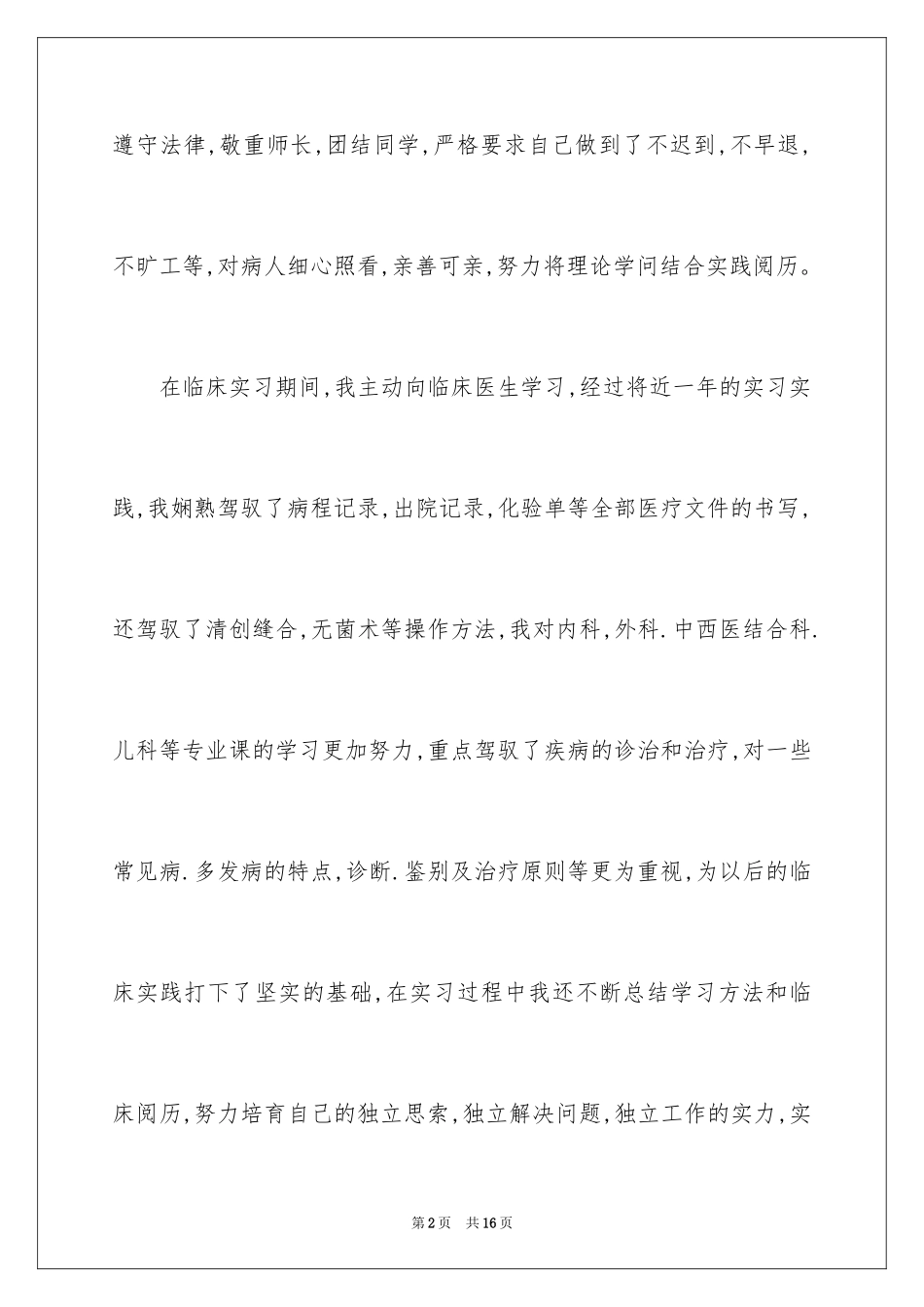 遵守法律,敬重师长,团结同学,严格要求自己做到了不迟到,不早退,不旷工等,对病人细心照看,亲善可亲,努力将理论学问结合实践阅历。

在临床实习期间,我主动向临床医生学习,经过将近一年的实习实践,我娴熟驾驭了病程记录,出院记录,化验单等全部医疗文件的书写,还驾驭了清创缝合,无菌术等操作方法,我对内科,外科.中西医结合科.儿科等专业课的学习更加努力,重点驾驭了疾病的诊治和治疗,对一些常见病.多发病的特点,诊断.鉴别及治疗原则等更为重视,为以后的临床实践打下了坚实的基础,在实习过程中我还不断总结学习方法和临床阅历,努力培育自己的独立思索,独立解决问题,独立工作的实力,实

第2页 共16页